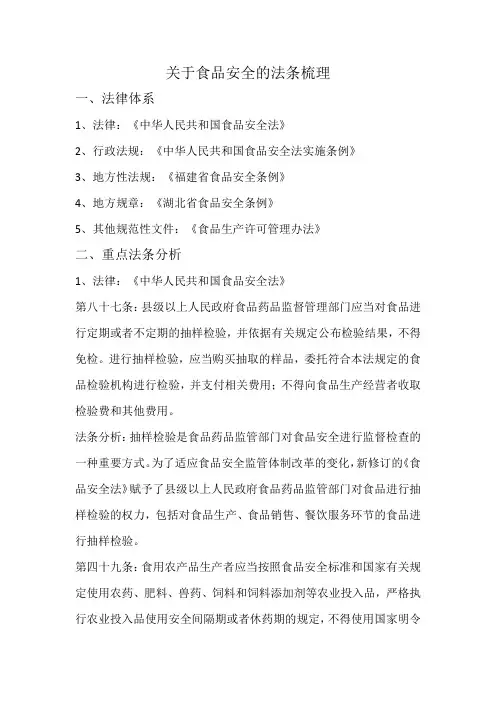 关于食品安全的法条梳理

一、法律体系

1、法律：《中华人民共和国食品安全法》

2、行政法规：《中华人民共和国食品安全法实施条例》

3、地方性法规：《福建省食品安全条例》

4、地方规章：《湖北省食品安全条例》

5、其他规范性文件：《食品生产许可管理办法》

二、重点法条分析

1、法律：《中华人民共和国食品安全法》

第八十七条：县级以上人民政府食品药品监督管理部门应当对食品进行定期或者不定期的抽样检验，并依据有关规定公布检验结果，不得免检。进行抽样检验，应当购买抽取的样品，委托符合本法规定的食品检验机构进行检验，并支付相关费用；不得向食品生产经营者收取检验费和其他费用。

法条分析：抽样检验是食品药品监管部门对食品安全进行监督检查的一种重要方式。为了适应食品安全监管体制改革的变化，新修订的《食品安全法》赋予了县级以上人民政府食品药品监管部门对食品进行抽样检验的权力，包括对食品生产、食品销售、餐饮服务环节的食品进行抽样检验。

第四十九条：食用农产品生产者应当按照食品安全标准和国家有关规定使用农药、肥料、兽药、饲料和饲料添加剂等农业投入品，严格执行农业投入品使用安全间隔期或者休药期的规定，不得使用国家明令